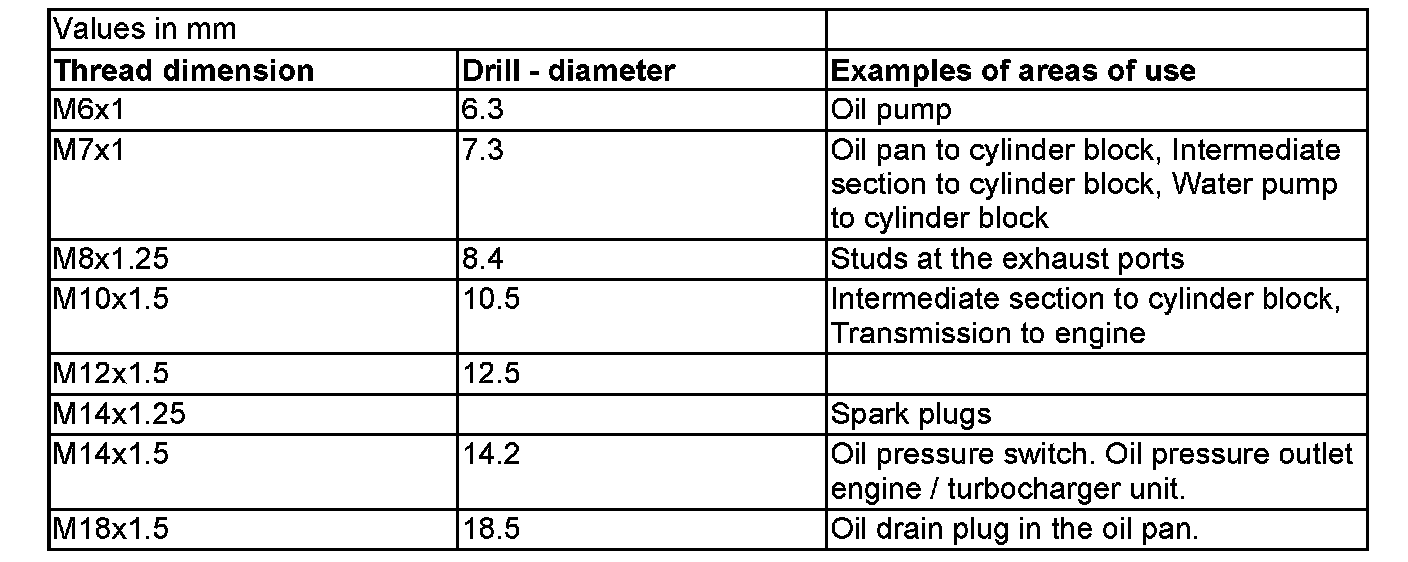 | Values in mm | | |
|---|---|---|
| **Thread dimension** | **Drill - diameter** | **Examples of areas of use** |
| M6x1 | 6.3 | Oil pump |
| M7x1 | 7.3 | Oil pan to cylinder block, Intermediate section to cylinder block, Water pump to cylinder block |
| M8x1.25 | 8.4 | Studs at the exhaust ports |
| M10x1.5 | 10.5 | Intermediate section to cylinder block, Transmission to engine |
| M12x1.5 | 12.5 | |
| M14x1.25 | | Spark plugs |
| M14x1.5 | 14.2 | Oil pressure switch. Oil pressure outlet engine / turbocharger unit. |
| M18x1.5 | 18.5 | Oil drain plug in the oil pan. |